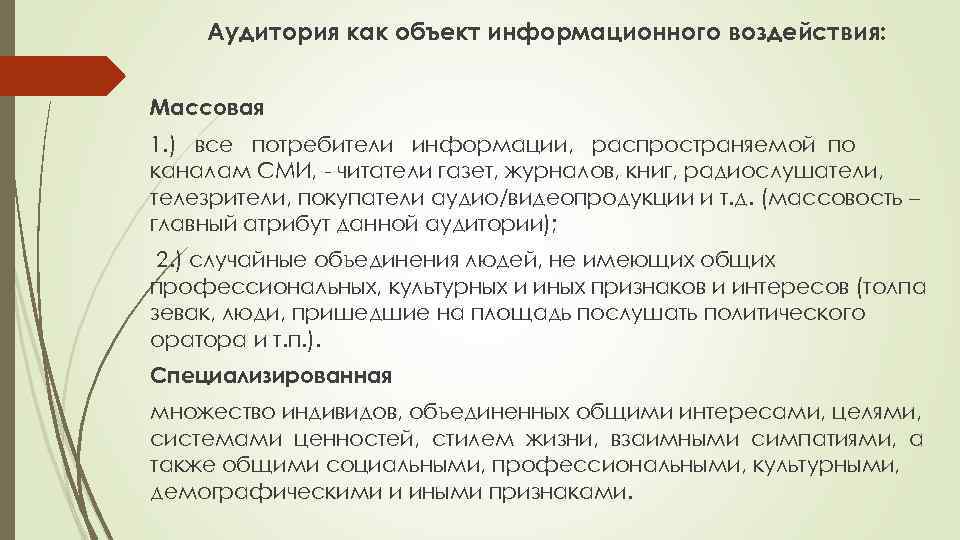 Аудитория как объект информационного воздействия:

Массовая

1.) все потребители информации, распространяемой по каналам СМИ, - читатели газет, журналов, книг, радиослушатели, телезрители, покупатели аудио/видеопродукции и т.д. (массовость – главный атрибут данной аудитории);

2.) случайные объединения людей, не имеющих общих профессиональных, культурных и иных признаков и интересов (толпа зевак, люди, пришедшие на площадь послушать политического оратора и т.п.).

Специализированная

множество индивидов, объединенных общими интересами, целями, системами ценностей, стилем жизни, взаимными симпатиями, а также общими социальными, профессиональными, культурными, демографическими и иными признаками.